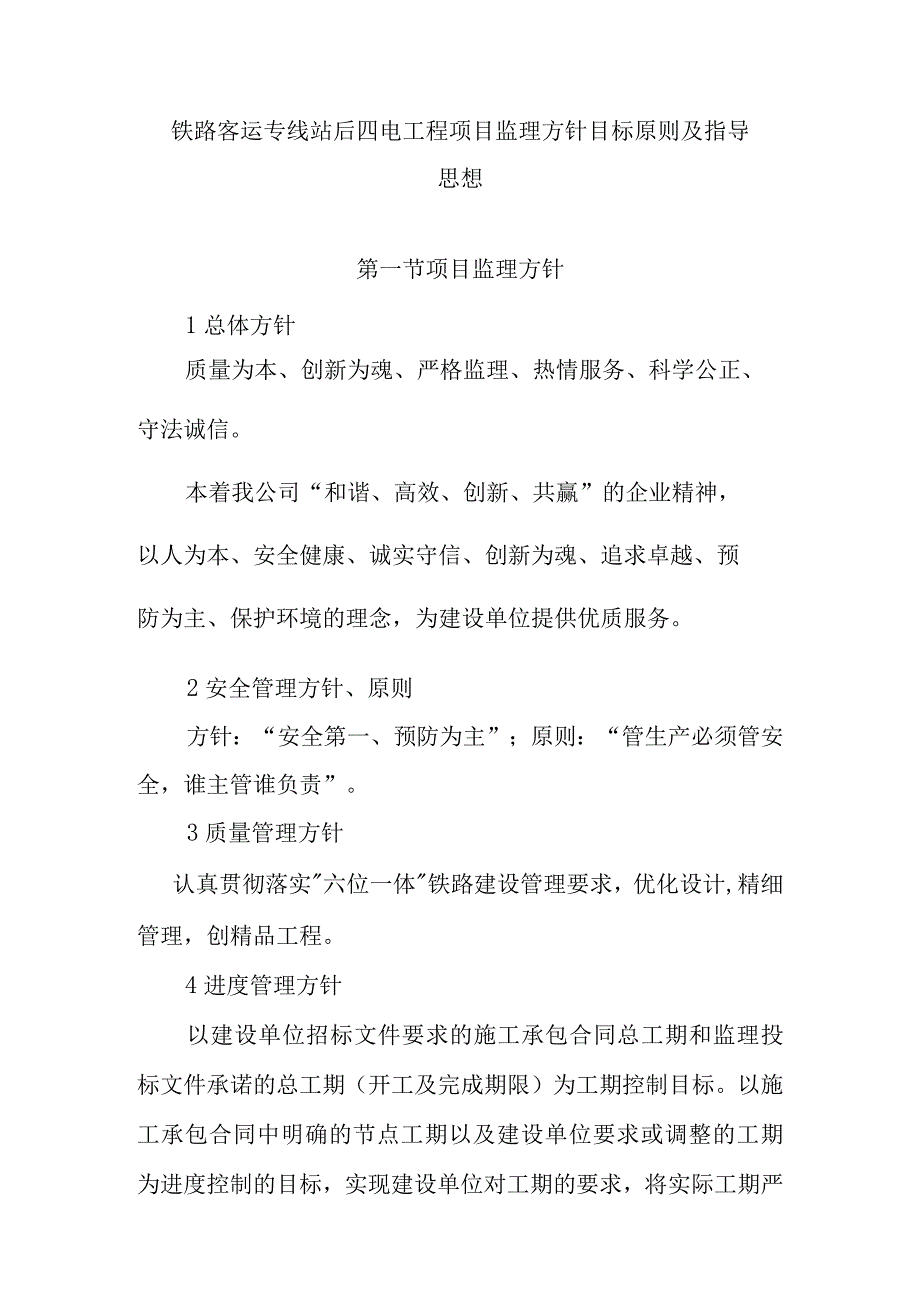 铁路客运专线站后四电工程项目监理方针目标原则及指导思想

第一节项目监理方针

1 总体方针

质量为本、创新为魂、严格监理、热情服务、科学公正、守法诚信。

本着我公司“和谐、高效、创新、共赢”的企业精神，以人为本、安全健康、诚实守信、创新为魂、追求卓越、预防为主、保护环境的理念，为建设单位提供优质服务。

2 安全管理方针、原则

方针：“安全第一、预防为主”；原则：“管生产必须管安全，谁主管谁负责”。

3 质量管理方针

认真贯彻落实"六位一体"铁路建设管理要求，优化设计,精细管理，创精品工程。

4 进度管理方针

以建设单位招标文件要求的施工承包合同总工期和监理投标文件承诺的总工期（开工及完成期限）为工期控制目标。以施工承包合同中明确的节点工期以及建设单位要求或调整的工期为进度控制的目标，实现建设单位对工期的要求，将实际工期严